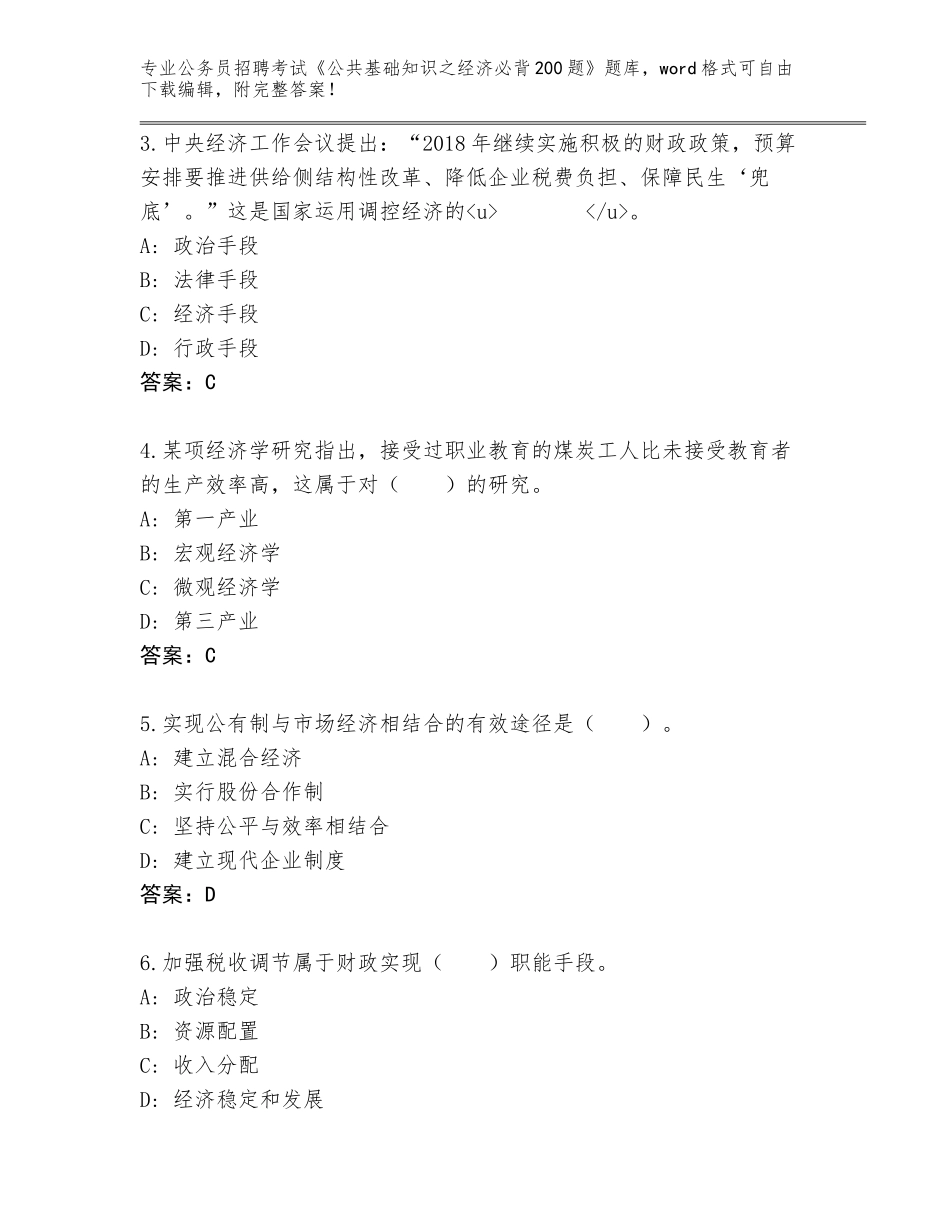 专业公务员招聘考试《公共基础知识之经济必背200题》题库，word格式可自由下载编辑，附完整答案！

3.中央经济工作会议提出：“2018年继续实施积极的财政政策，预算安排要推进供给侧结构性改革、降低企业税费负担、保障民生‘兜底’。”这是国家运用调控经济的<u>　　　　</u>。
A：政治手段
B：法律手段
C：经济手段
D：行政手段
答案：C

4.某项经济学研究指出，接受过职业教育的煤炭工人比未接受教育者的生产效率高，这属于对（　　）的研究。
A：第一产业
B：宏观经济学
C：微观经济学
D：第三产业
答案：C

5.实现公有制与市场经济相结合的有效途径是（　　）。
A：建立混合经济
B：实行股份合作制
C：坚持公平与效率相结合
D：建立现代企业制度
答案：D

6.加强税收调节属于财政实现（　　）职能手段。
A：政治稳定
B：资源配置
C：收入分配
D：经济稳定和发展